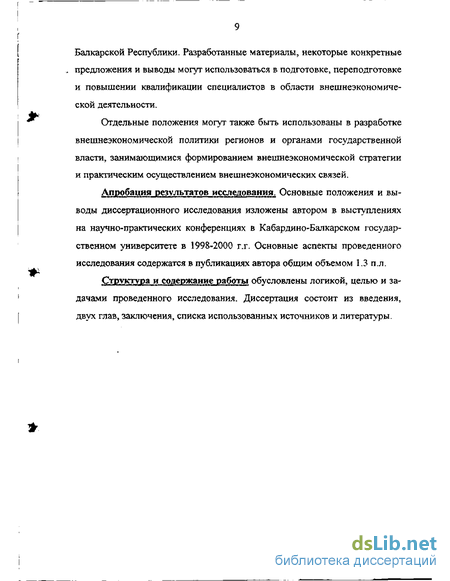 9

Балкарской Республики. Разработанные материалы, некоторые конкретные предложения и выводы могут использоваться в подготовке, переподготовке и повышении квалификации специалистов в области внешнеэкономической деятельности.

Отдельные положения могут также быть использованы в разработке внешнеэкономической политики регионов и органами государственной власти, занимающимися формированием внешнеэкономической стратегии и практическим осуществлением внешнеэкономических связей.

Апробация результатов исследования. Основные положения и выводы диссертационного исследования изложены автором в выступлениях на научно-практических конференциях в Кабардино-Балкарском государственном университете в 1998-2000 г.г. Основные аспекты проведенного исследования содержатся в публикациях автора общим объемом 1.3 п.л.

Структура и содержание работы обусловлены логикой, целью и задачами проведенного исследования. Диссертация состоит из введения, двух глав, заключения, списка использованных источников и литературы.

dsLib.net
библиотека диссертаций